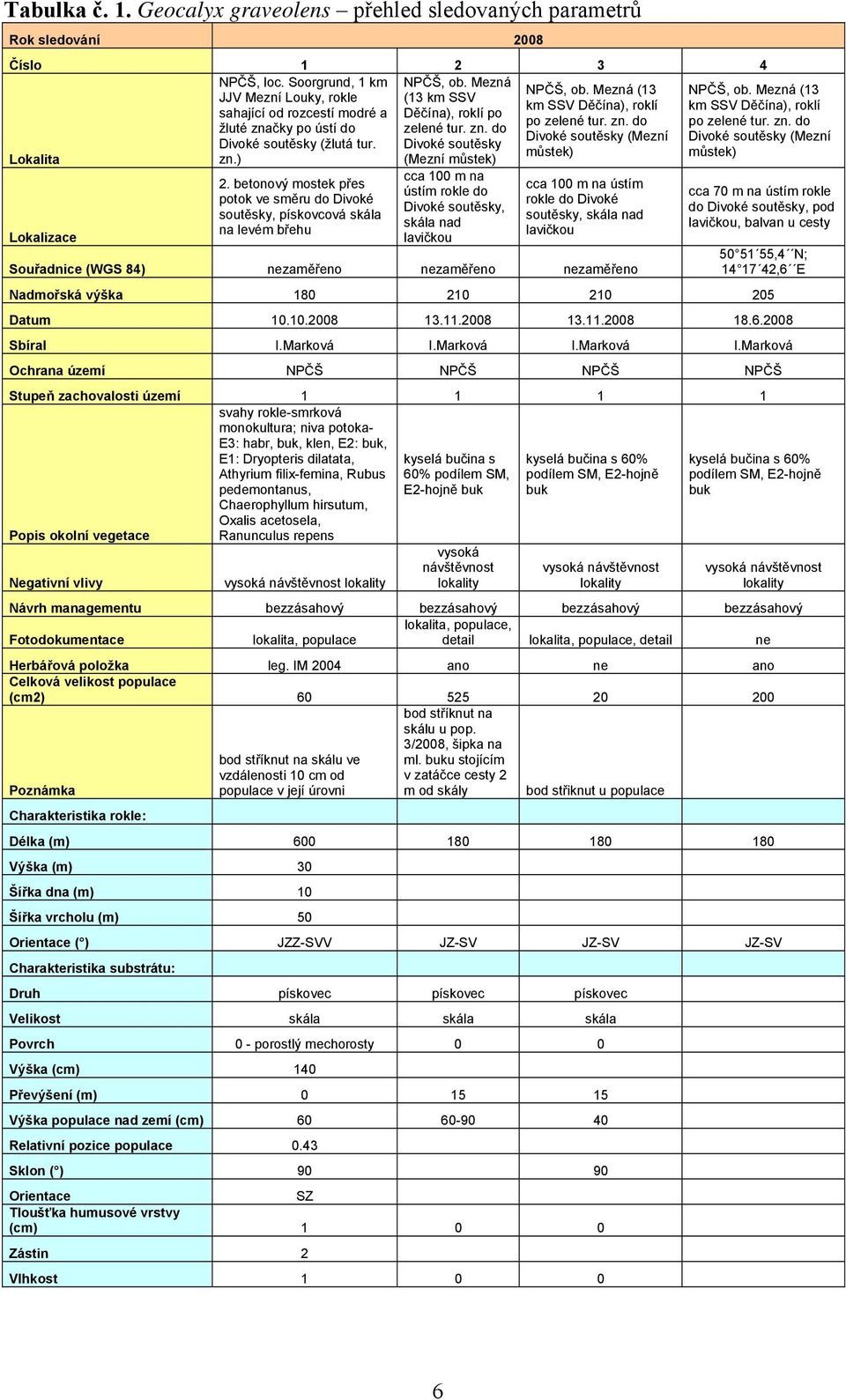 Tabulka č. 1. Geocalyx graveolens – přehled sledovaných parametrů

| Rok sledování | 2008 | | | |
|---|---|---|---|---|
| Číslo | 1 | 2 | 3 | 4 |
| Lokalita | NPČŠ, loc. Soorgrund, 1 km JJV Mezní Louky, rokle sahající od rozcestí modré a žluté značky po ústí do Divoké soutěsky (žlutá tur. zn.) | NPČŠ, ob. Mezná (13 km SSV Děčína), roklí po zelené tur. zn. do Divoké soutěsky (Mezní můstek) | NPČŠ, ob. Mezná (13 km SSV Děčína), roklí po zelené tur. zn. do Divoké soutěsky (Mezní můstek) | NPČŠ, ob. Mezná (13 km SSV Děčína), roklí po zelené tur. zn. do Divoké soutěsky (Mezní můstek) |
| Lokalizace | 2. betonový mostek přes potok ve směru do Divoké soutěsky, pískovcová skála na levém břehu | cca 100 m na ústím rokle do Divoké soutěsky, skála nad lavičkou | cca 100 m na ústím rokle do Divoké soutěsky, skála nad lavičkou | cca 70 m na ústím rokle do Divoké soutěsky, pod lavičkou, balvan u cesty |
| Souřadnice (WGS 84) | nezaměřeno | nezaměřeno | nezaměřeno | 50 51´55,4´´N; 14 17´42,6´´E |
| Nadmořská výška | 180 | 210 | 210 | 205 |
| Datum | 10.10.2008 | 13.11.2008 | 13.11.2008 | 18.6.2008 |
| Sbíral | I.Marková | I.Marková | I.Marková | I.Marková |
| Ochrana území | NPČŠ | NPČŠ | NPČŠ | NPČŠ |
| Stupeň zachovalosti území | 1 | 1 | 1 | 1 |
| Popis okolní vegetace | svahy rokle-smrková monokultura; niva potoka-E3: habr, buk, klen, E2: buk, E1: Dryopteris dilatata, Athyrium filix-femina, Rubus pedemontanus, Chaerophyllum hirsutum, Oxalis acetosela, Ranunculus repens | kyselá bučina s 60% podílem SM, E2-hojně buk | kyselá bučina s 60% podílem SM, E2-hojně buk | kyselá bučina s 60% podílem SM, E2-hojně buk |
| Negativní vlivy | vysoká návštěvnost lokality | vysoká návštěvnost lokality | vysoká návštěvnost lokality | vysoká návštěvnost lokality |
| Návrh managementu | bezzásahový | bezzásahový | bezzásahový | bezzásahový |
| Fotodokumentace | lokalita, populace | lokalita, populace, detail | lokalita, populace, detail | ne |
| Herbářová položka | leg. IM 2004 | ano | ne | ano |
| Celková velikost populace (cm2) | 60 | 525 | 20 | 200 |
| Poznámka | bod stříknut na skálu ve vzdálenosti 10 cm od populace v její úrovni | bod stříknut na skálu u pop. 3/2008, šipka na ml. buku stojícím v zatáčce cesty 2 m od skály | bod stříknut u populace | |
| Charakteristika rokle: | | | | |
| Délka (m) | 600 | 180 | 180 | 180 |
| Výška (m) | 30 | | | |
| Šířka dna (m) | 10 | | | |
| Šířka vrcholu (m) | 50 | | | |
| Orientace (°) | JZZ-SVV | JZ-SV | JZ-SV | JZ-SV |
| Charakteristika substrátu: | | | | |
| Druh | pískovec | pískovec | pískovec | |
| Velikost | skála | skála | skála | |
| Povrch | 0 - porostlý mechorosty | 0 | 0 | |
| Výška (cm) | 140 | | | |
| Převýšení (m) | 0 | 15 | 15 | |
| Výška populace nad zemí (cm) | 60 | 60-90 | 40 | |
| Relativní pozice populace | 0.43 | | | |
| Sklon (°) | 90 | | 90 | |
| Orientace | SZ | | | |
| Tloušťka humusové vrstvy (cm) | 1 | 0 | 0 | |
| Zástin | 2 | | | |
| Vlhkost | 1 | 0 | 0 | |

6